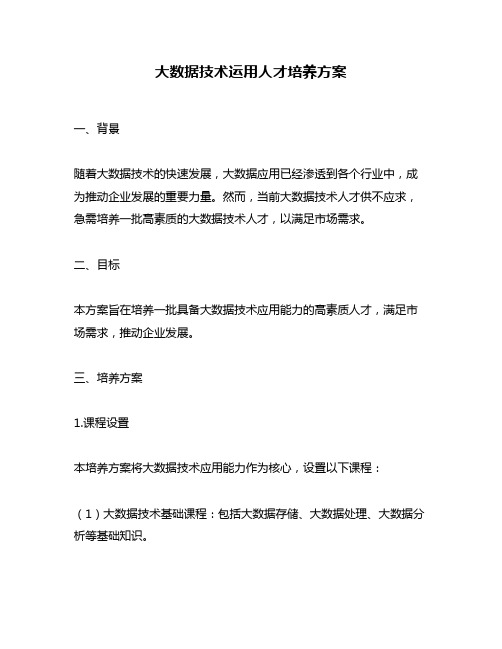 大数据技术运用人才培养方案

一、背景

随着大数据技术的快速发展，大数据应用已经渗透到各个行业中，成为推动企业发展的重要力量。然而，当前大数据技术人才供不应求，急需培养一批高素质的大数据技术人才，以满足市场需求。

二、目标

本方案旨在培养一批具备大数据技术应用能力的高素质人才，满足市场需求，推动企业发展。

三、培养方案

1.课程设置

本培养方案将大数据技术应用能力作为核心，设置以下课程：

（1）大数据技术基础课程：包括大数据存储、大数据处理、大数据分析等基础知识。